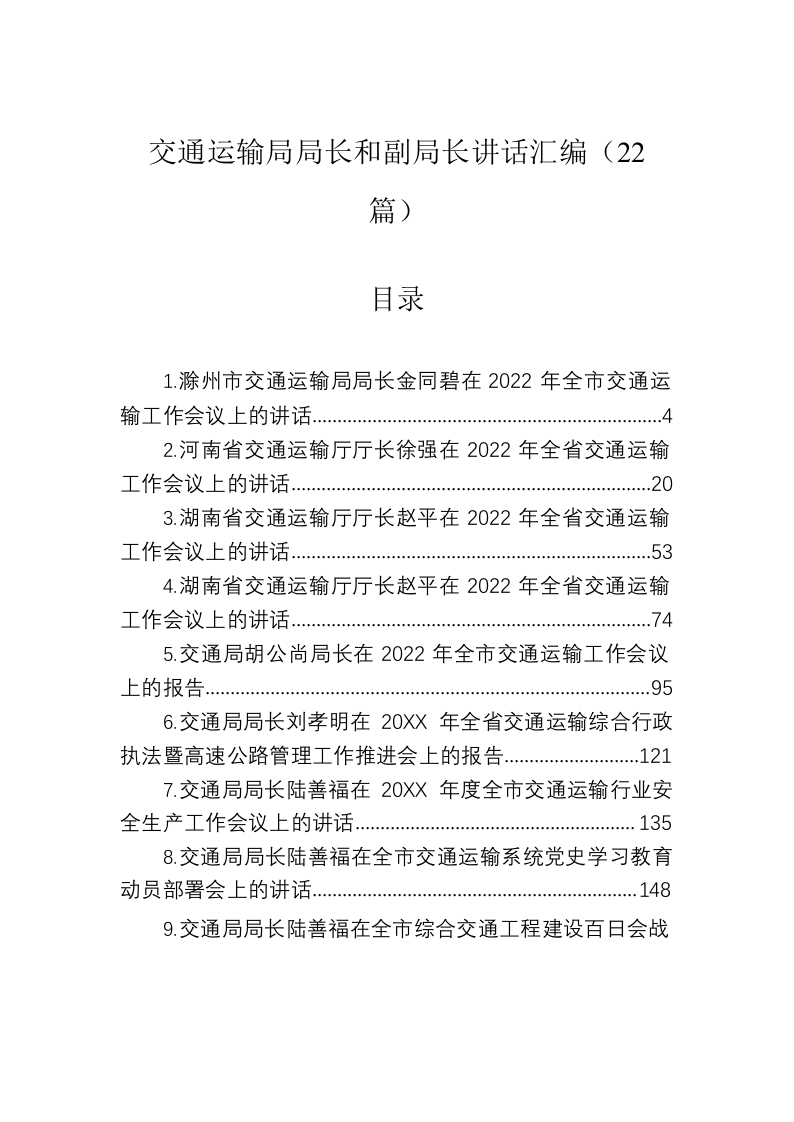 交通运输局局长和副局长讲话汇编（22篇）

目录

1.滁州市交通运输局局长金同碧在2022年全市交通运输工作会议上的讲话 4

2.河南省交通运输厅厅长徐强在2022年全省交通运输工作会议上的讲话 20

3.湖南省交通运输厅厅长赵平在2022年全省交通运输工作会议上的讲话 53

4.湖南省交通运输厅厅长赵平在2022年全省交通运输工作会议上的讲话 74

5.交通局胡公尚局长在2022年全市交通运输工作会议上的报告 95

6.交通局局长刘孝明在20XX年全省交通运输综合行政执法暨高速公路管理工作推进会上的报告 121

7.交通局局长陆善福在20XX年度全市交通运输行业安全生产工作会议上的讲话 135

8.交通局局长陆善福在全市交通运输系统党史学习教育动员部署会上的讲话 148

9.交通局局长陆善福在全市综合交通工程建设百日会战